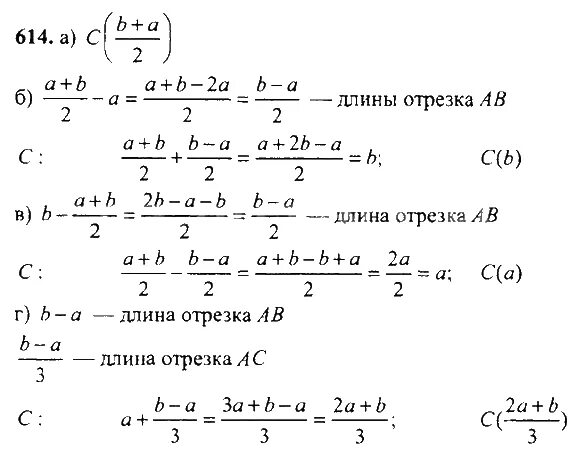 614. а) $C\left(\frac{b+a}{2}\right)$

б) $\frac{a+b}{2}-a=\frac{a+b-2a}{2}=\frac{b-a}{2}$ — длины отрезка $AB$

$C:$ $\frac{a+b}{2}+\frac{b-a}{2}=\frac{a+2b-a}{2}=b;$ $C(b)$

в) $b-\frac{a+b}{2}=\frac{2b-a-b}{2}=\frac{b-a}{2}$ — длина отрезка $AB$

$C:$ $\frac{a+b}{2}-\frac{b-a}{2}=\frac{a+b-b+a}{2}=\frac{2a}{2}=a;$ $C(a)$

г) $b-a$ — длина отрезка $AB$

$\frac{b-a}{3}$ — длина отрезка $AC$

$C:$ $a+\frac{b-a}{3}=\frac{3a+b-a}{3}=\frac{2a+b}{3};$ $C(\frac{2a+b}{3})$